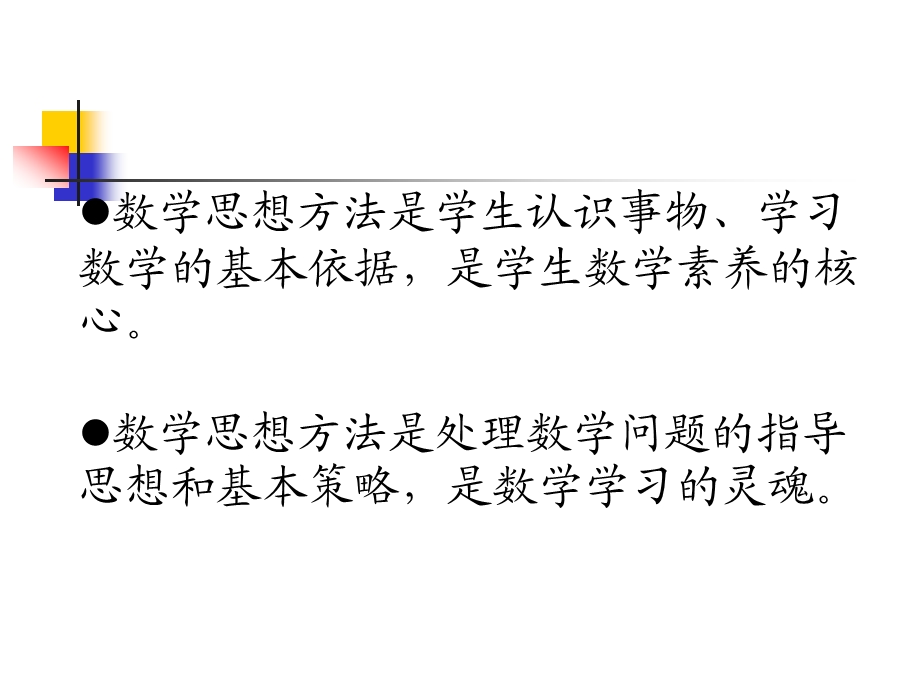 ●数学思想方法是学生认识事物、学习数学的基本依据，是学生数学素养的核心。

●数学思想方法是处理数学问题的指导思想和基本策略，是数学学习的灵魂。